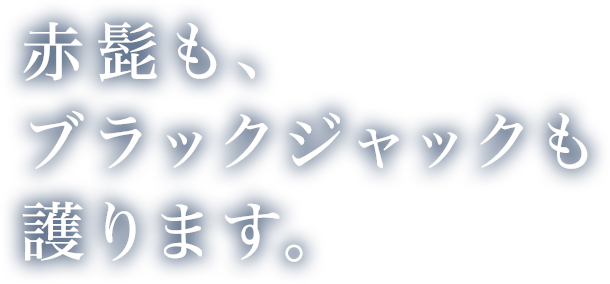 赤髭も、
ブラックジャックも
護ります。